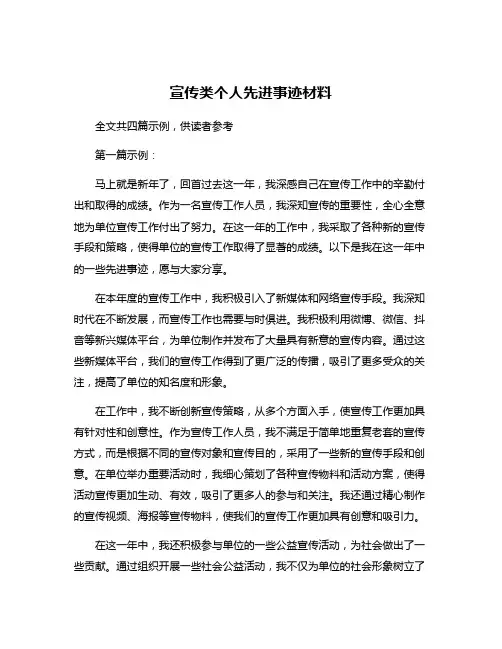 宣传类个人先进事迹材料

全文共四篇示例，供读者参考

第一篇示例：

马上就是新年了，回首过去这一年，我深感自己在宣传工作中的辛勤付出和取得的成绩。作为一名宣传工作人员，我深知宣传的重要性，全心全意地为单位宣传工作付出了努力。在这一年的工作中，我采取了各种新的宣传手段和策略，使得单位的宣传工作取得了显著的成绩。以下是我在这一年中的一些先进事迹，愿与大家分享。

在本年度的宣传工作中，我积极引入了新媒体和网络宣传手段。我深知时代在不断发展，而宣传工作也需要与时俱进。我积极利用微博、微信、抖音等新兴媒体平台，为单位制作并发布了大量具有新意的宣传内容。通过这些新媒体平台，我们的宣传工作得到了更广泛的传播，吸引了更多受众的关注，提高了单位的知名度和形象。

在工作中，我不断创新宣传策略，从多个方面入手，使宣传工作更加具有针对性和创意性。作为宣传工作人员，我不满足于简单地重复老套的宣传方式，而是根据不同的宣传对象和宣传目的，采用了一些新的宣传手段和创意。在单位举办重要活动时，我细心策划了各种宣传物料和活动方案，使得活动宣传更加生动、有效，吸引了更多人的参与和关注。我还通过精心制作的宣传视频、海报等宣传物料，使我们的宣传工作更加具有创意和吸引力。

在这一年中，我还积极参与单位的一些公益宣传活动，为社会做出了一些贡献。通过组织开展一些社会公益活动，我不仅为单位的社会形象树立了